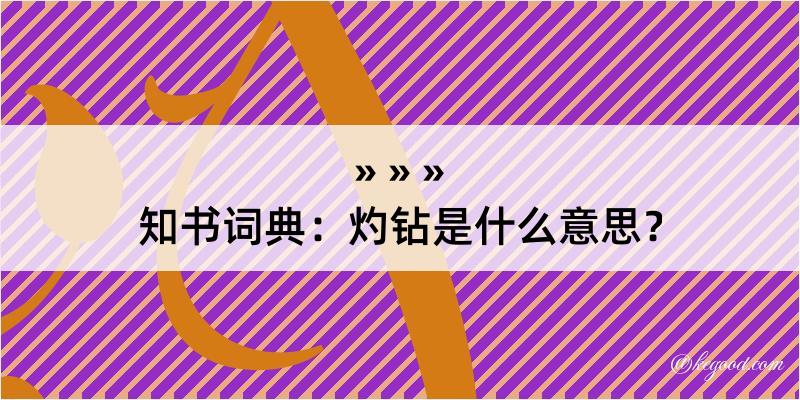 » » »

知书词典：灼钻是什么意思？

@kegood.com